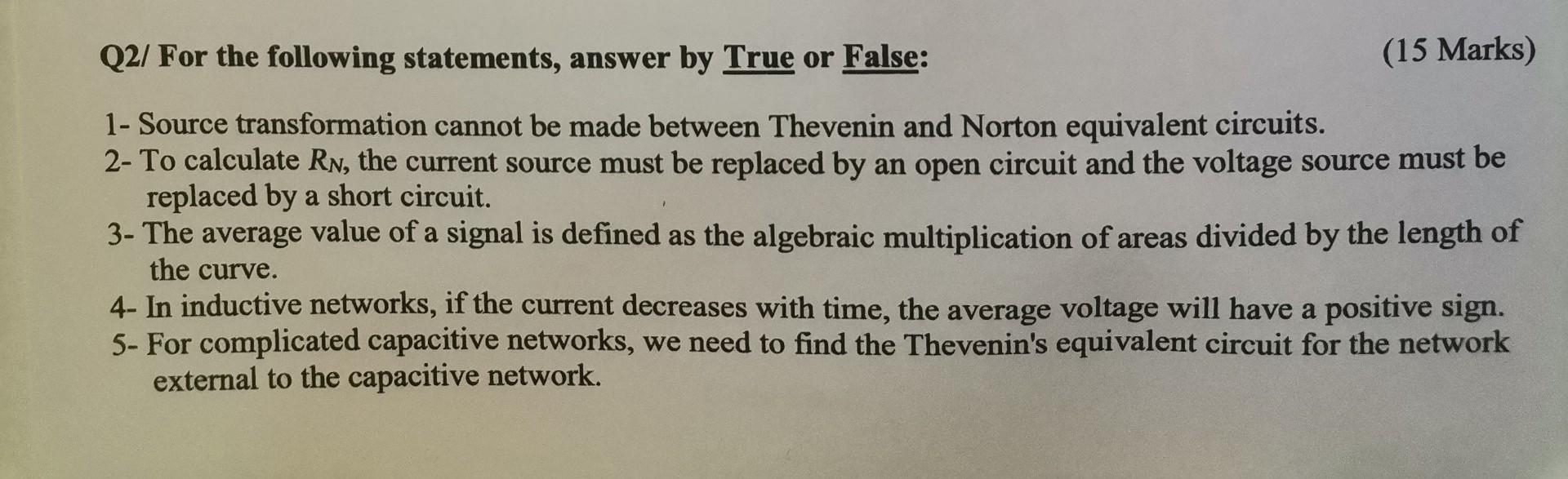 Q2/ For the following statements, answer by True or False:

(15 Marks)

1- Source transformation cannot be made between Thevenin and Norton equivalent circuits.
2- To calculate $R_N$, the current source must be replaced by an open circuit and the voltage source must be replaced by a short circuit.
3- The average value of a signal is defined as the algebraic multiplication of areas divided by the length of the curve.
4- In inductive networks, if the current decreases with time, the average voltage will have a positive sign.
5- For complicated capacitive networks, we need to find the Thevenin's equivalent circuit for the network external to the capacitive network.